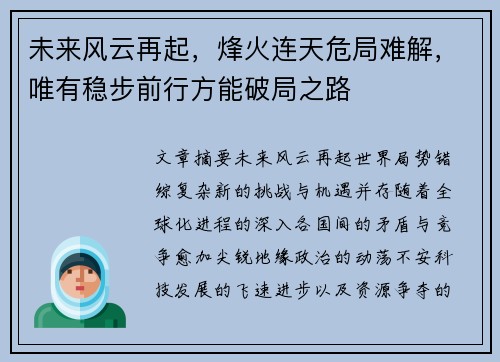 未来风云再起，烽火连天危局难解，唯有稳步前行方能破局之路

文章摘要未来风云再起世界局势错综复杂新的挑战与机遇并存随着全球化进程的深入各国间的矛盾与竞争愈加尖锐地缘政治的动荡不安科技发展的飞速进步以及资源争夺的